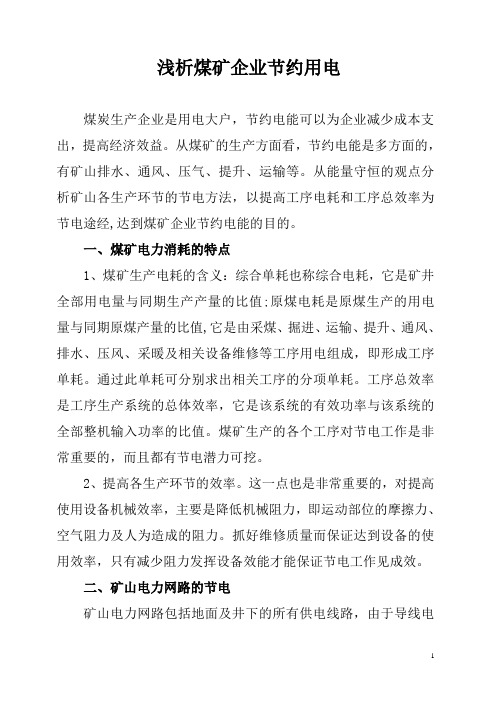 浅析煤矿企业节约用电

煤炭生产企业是用电大户，节约电能可以为企业减少成本支出，提高经济效益。从煤矿的生产方面看，节约电能是多方面的，有矿山排水、通风、压气、提升、运输等。从能量守恒的观点分析矿山各生产环节的节电方法，以提高工序电耗和工序总效率为节电途经,达到煤矿企业节约电能的目的。

一、煤矿电力消耗的特点

1、煤矿生产电耗的含义：综合单耗也称综合电耗，它是矿井全部用电量与同期生产产量的比值;原煤电耗是原煤生产的用电量与同期原煤产量的比值,它是由采煤、掘进、运输、提升、通风、排水、压风、采暖及相关设备维修等工序用电组成，即形成工序单耗。通过此单耗可分别求出相关工序的分项单耗。工序总效率是工序生产系统的总体效率，它是该系统的有效功率与该系统的全部整机输入功率的比值。煤矿生产的各个工序对节电工作是非常重要的，而且都有节电潜力可挖。

2、提高各生产环节的效率。这一点也是非常重要的，对提高使用设备机械效率，主要是降低机械阻力，即运动部位的摩擦力、空气阻力及人为造成的阻力。抓好维修质量而保证达到设备的使用效率，只有减少阻力发挥设备效能才能保证节电工作见成效。

二、矿山电力网路的节电

矿山电力网路包括地面及井下的所有供电线路，由于导线电

1